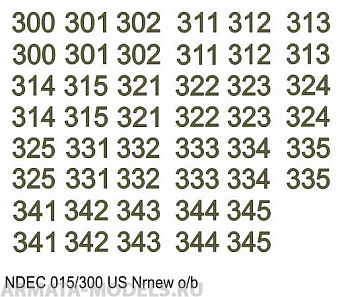 300 301 302 311 312 313
300 301 302 311 312 313
314 315 321 322 323 324
314 315 321 322 323 324
325 331 332 333 334 335
325 331 332 333 334 335
341 342 343 344 345
341 342 343 344 345

NDEC 015/300 US Nrnew o/b

ARMATA-MODELS.RU